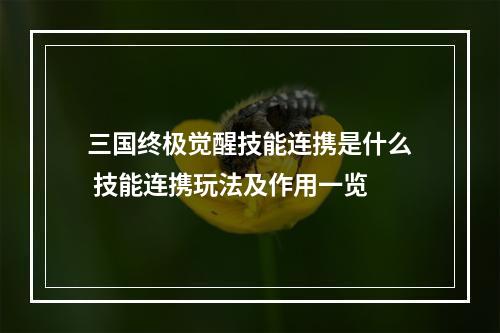 三国终极觉醒技能连携是什么 技能连携玩法及作用一览